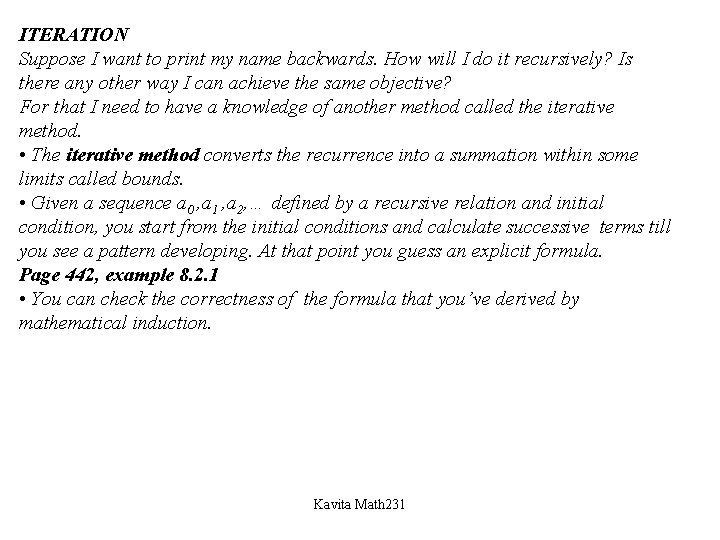 ITERATION
Suppose I want to print my name backwards. How will I do it recursively? Is there any other way I can achieve the same objective?
For that I need to have a knowledge of another method called the iterative method.
• The iterative method converts the recurrence into a summation within some limits called bounds.
• Given a sequence $a_0, a_1, a_2, \ldots$ defined by a recursive relation and initial condition, you start from the initial conditions and calculate successive terms till you see a pattern developing. At that point you guess an explicit formula.
Page 442, example 8.2.1
• You can check the correctness of the formula that you've derived by mathematical induction.

Kavita Math231